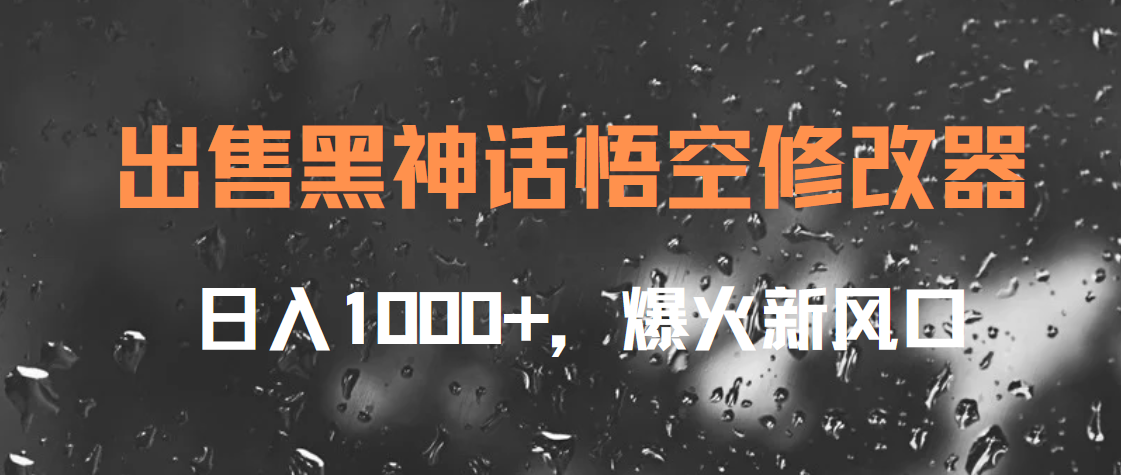 出售黑神话悟空修改器

日入1000+，爆火新风口